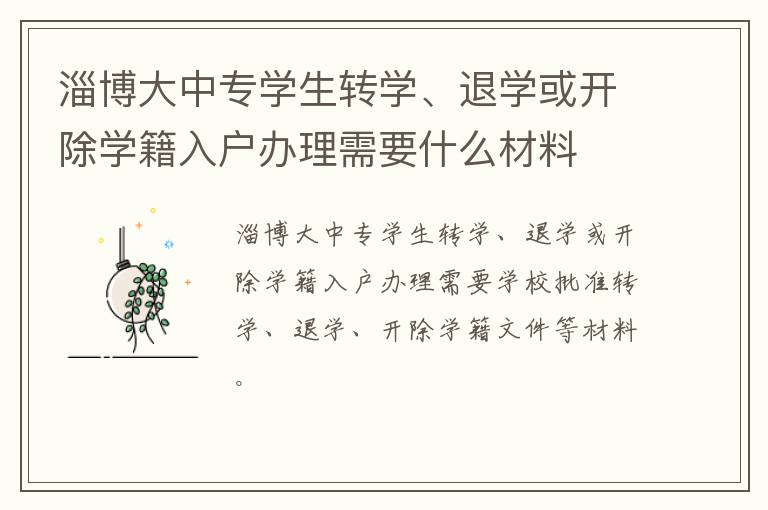 淄博大中专学生转学、退学或开除学籍入户办理需要什么材料

淄博大中专学生转学、退学或开除学籍入户办理需要学校批准转学、退学、开除学籍文件等材料。